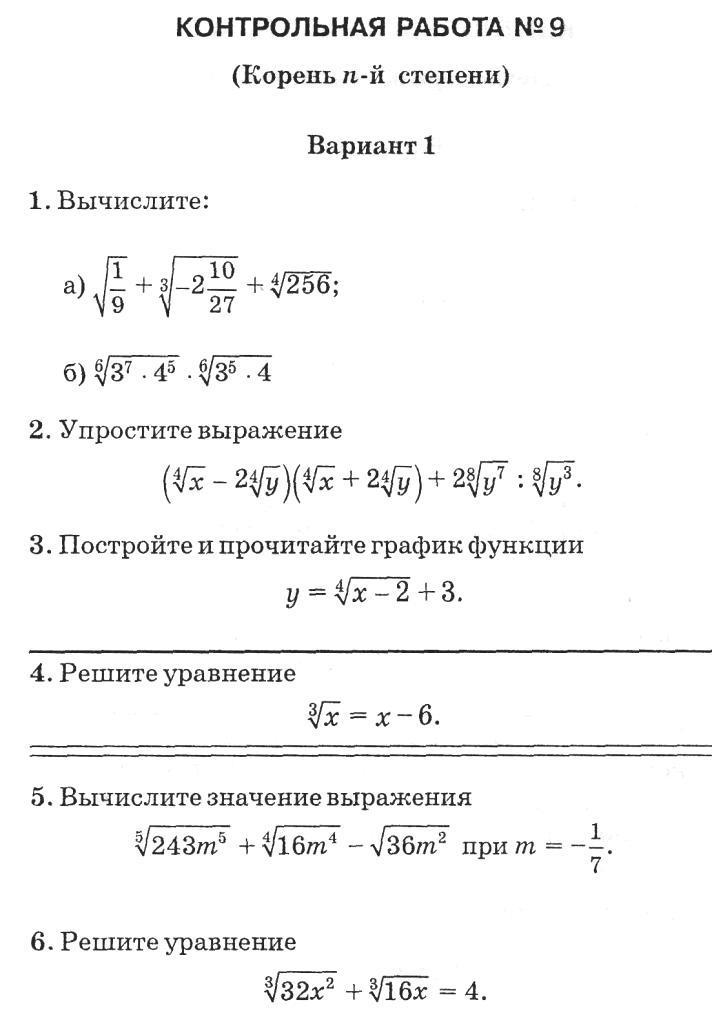 КОНТРОЛЬНАЯ РАБОТА № 9

(Корень $n$-й степени)

Вариант 1

1. Вычислите:

а) $\sqrt{\frac{1}{9}} + \sqrt[3]{-2\frac{10}{27}} + \sqrt[4]{256}$;

б) $\sqrt[6]{3^7 \cdot 4^5} \cdot \sqrt[6]{3^5 \cdot 4}$

2. Упростите выражение

$\left(\sqrt[4]{x} - 2\sqrt[4]{y}\right)\left(\sqrt[4]{x} + 2\sqrt[4]{y}\right) + 2\sqrt[8]{y^7} : \sqrt[8]{y^3}$.

3. Постройте и прочитайте график функции

$y = \sqrt[4]{x-2} + 3$.

4. Решите уравнение

$\sqrt[3]{x} = x - 6$.

5. Вычислите значение выражения

$\sqrt[5]{243m^5} + \sqrt[4]{16m^4} - \sqrt{36m^2}$ при $m = -\frac{1}{7}$.

6. Решите уравнение

$\sqrt[3]{32x^2} + \sqrt[3]{16x} = 4$.